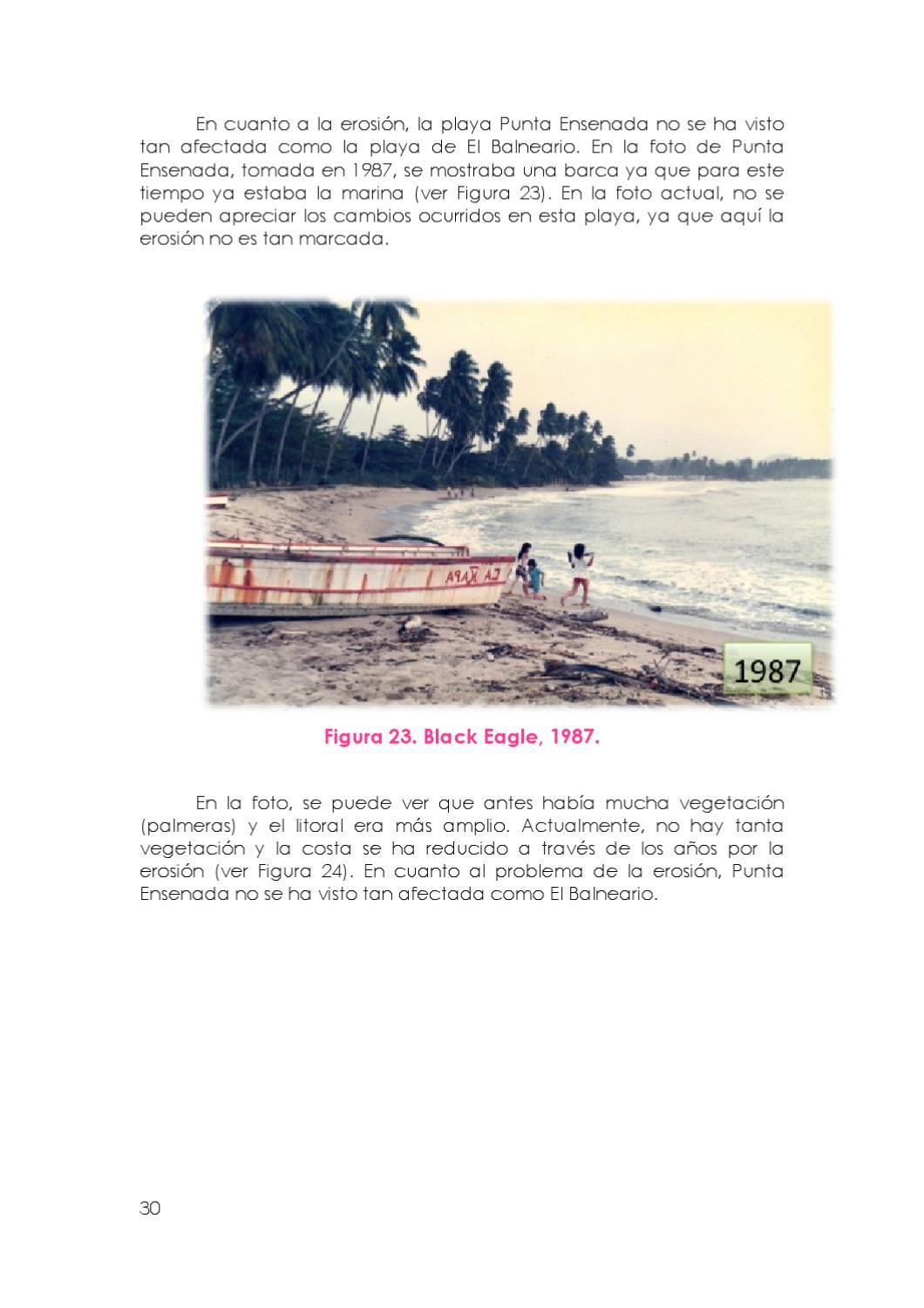 En cuanto a la erosión, la playa Punta Ensenada no se ha visto tan afectada como la playa de El Balneario. En la foto de Punta Ensenada, tomada en 1987, se mostraba una barca ya que para este tiempo ya estaba la marina (ver Figura 23). En la foto actual, no se pueden apreciar los cambios ocurridos en esta playa, ya que aquí la erosión no es tan marcada.

1987

Figura 23. Black Eagle, 1987.

En la foto, se puede ver que antes había mucha vegetación (palmeras) y el litoral era más amplio. Actualmente, no hay tanta vegetación y la costa se ha reducido a través de los años por la erosión (ver Figura 24). En cuanto al problema de la erosión, Punta Ensenada no se ha visto tan afectada como El Balneario.

30